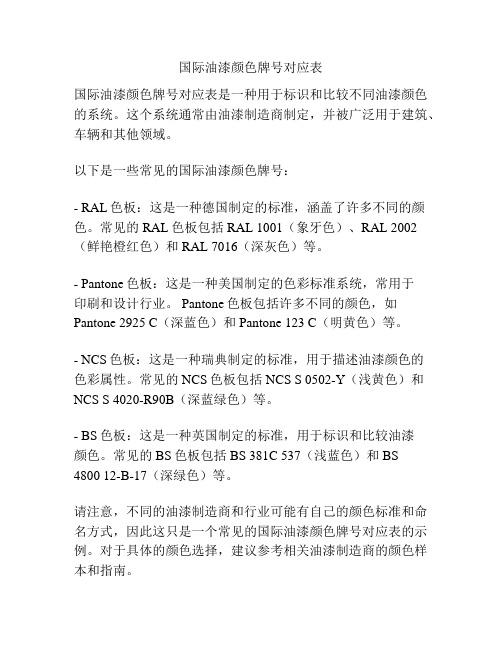 国际油漆颜色牌号对应表

国际油漆颜色牌号对应表是一种用于标识和比较不同油漆颜色的系统。这个系统通常由油漆制造商制定，并被广泛用于建筑、车辆和其他领域。

以下是一些常见的国际油漆颜色牌号：

- RAL 色板：这是一种德国制定的标准，涵盖了许多不同的颜色。常见的 RAL 色板包括 RAL 1001（象牙色）、RAL 2002（鲜艳橙红色）和 RAL 7016（深灰色）等。

- Pantone 色板：这是一种美国制定的色彩标准系统，常用于印刷和设计行业。 Pantone 色板包括许多不同的颜色，如 Pantone 2925 C（深蓝色）和 Pantone 123 C（明黄色）等。

- NCS 色板：这是一种瑞典制定的标准，用于描述油漆颜色的色彩属性。常见的 NCS 色板包括 NCS S 0502-Y（浅黄色）和 NCS S 4020-R90B（深蓝绿色）等。

- BS 色板：这是一种英国制定的标准，用于标识和比较油漆颜色。常见的 BS 色板包括 BS 381C 537（浅蓝色）和 BS 4800 12-B-17（深绿色）等。

请注意，不同的油漆制造商和行业可能有自己的颜色标准和命名方式，因此这只是一个常见的国际油漆颜色牌号对应表的示例。对于具体的颜色选择，建议参考相关油漆制造商的颜色样本和指南。